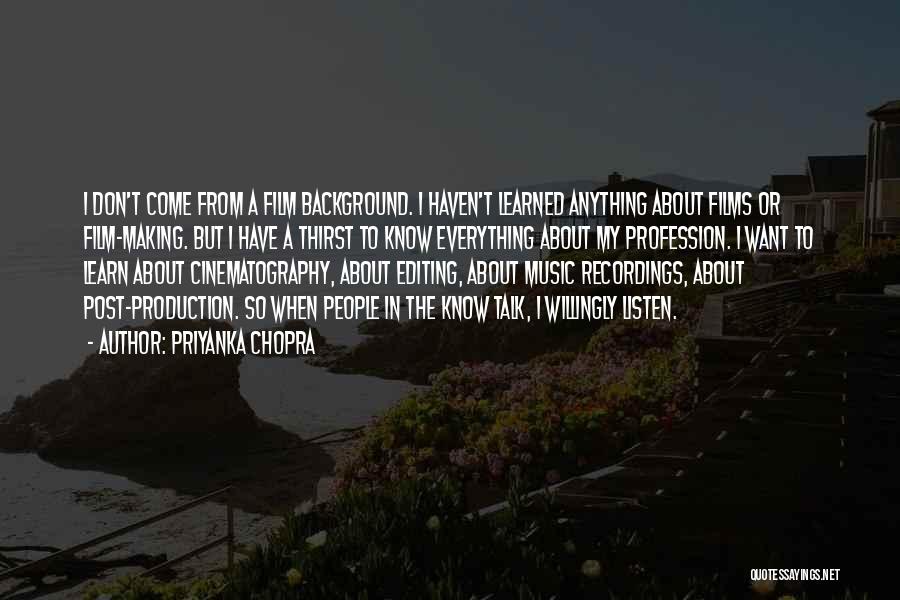 I DON'T COME FROM A FILM BACKGROUND. I HAVEN'T LEARNED ANYTHING ABOUT FILMS OR FILM-MAKING. BUT I HAVE A THIRST TO KNOW EVERYTHING ABOUT MY PROFESSION. I WANT TO LEARN ABOUT CINEMATOGRAPHY, ABOUT EDITING, ABOUT MUSIC RECORDINGS, ABOUT POST-PRODUCTION. SO WHEN PEOPLE IN THE KNOW TALK, I WILLINGLY LISTEN.

- AUTHOR: PRIYANKA CHOPRA

QUOTESSAYINGS.NET